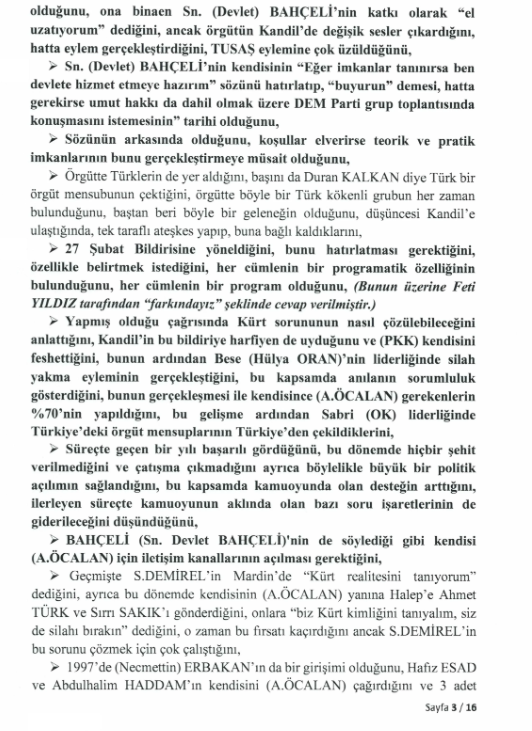 olduğunu, ona binaen Sn. (Devlet) BAHÇELİ'nin katkı olarak "el uzatıyorum" dediğini, ancak örgütün Kandil'de değişik sesler çıkardığını, hatta eylem gerçekleştirdiğini, TUSAŞ eylemine çok üzüldüğünü,

➢ Sn. (Devlet) BAHÇELİ'nin kendisinin "Eğer imkanlar tanınırsa ben devlete hizmet etmeye hazırım" sözünü hatırlatıp, "buyurun" demesi, hatta gerekirse umut hakkı da dahil olmak üzere DEM Parti grup toplantısında konuşmasını istemesinin" tarihi olduğunu,

➢ Sözünün arkasında olduğunu, koşullar elverirse teorik ve pratik imkanlarının bunu gerçekleştirmeye müsait olduğunu,

➢ Örgütte Türklerin de yer aldığını, başını da Duran KALKAN diye Türk bir örgüt mensubunun çektiğini, örgütte böyle bir Türk kökenli grubun her zaman bulunduğunu, baştan beri böyle bir geleneğin olduğunu, düşüncesi Kandil'e ulaştığında, tek taraflı ateşkes yapıp, buna bağlı kaldıklarını,

➢ 27 Şubat Bildirisine yöneldiğini, bunu hatırlatması gerektiğini, özellikle belirtmek istediğini, her cümlenin bir programatik özelliğinin bulunduğunu, her cümlenin bir program olduğunu, (Bunun üzerine Feti YILDIZ tarafından "farkındayız" şeklinde cevap verilmiştir.)

➢ Yapmış olduğu çağrısında Kürt sorununun nasıl çözülebileceğini anlattığını, Kandil'in bu bildiriye harfiyen de uyduğunu ve (PKK) kendisini feshettiğini, bunun ardından Bese (Hülya ORAN)'nin liderliğinde silah yakma eyleminin gerçekleştiğini, bu kapsamda anılanın sorumluluk gösterdiğini, bunun gerçekleşmesi ile kendisince (A.ÖCALAN) gerekenlerin %70'nin yapıldığını, bu gelişme ardından Sabri (OK) liderliğinde Türkiye'deki örgüt mensuplarının Türkiye'den çekildiklerini,

➢ Süreçte geçen bir yılı başarılı gördüğünü, bu dönemde hiçbir şehit verilmediğini ve çatışma çıkmadığını ayrıca böylelikle büyük bir politik açılımın sağlandığını, bu kapsamda kamuoyunda olan desteğin arttığını, ilerleyen süreçte kamuoyunun aklında olan bazı soru işaretlerinin de giderileceğini düşündüğünü,

➢ BAHÇELİ (Sn. Devlet BAHÇELİ)'nin de söylediği gibi kendisi (A.ÖCALAN) için iletişim kanallarının açılması gerektiğini,

➢ Geçmişte S.DEMİREL'in Mardin'de "Kürt realitesini tanıyorum" dediğini, ayrıca bu dönemde kendisinin (A.ÖCALAN) yanına Halep'e Ahmet TÜRK ve Sırrı SAKIK'ı gönderdiğini, onlara "biz Kürt kimliğini tanıyalım, siz de silahı bırakın" dediğini, o zaman bu fırsatı kaçırdığını ancak S.DEMİREL'in bu sorunu çözmek için çok çalıştığını,

➢ 1997'de (Necmettin) ERBAKAN'ın da bir girişimi olduğunu, Hafız ESAD ve Abdulhalim HADDAM'ın kendisini (A.ÖCALAN) çağırdığını ve 3 adet

Sayfa 3 / 16